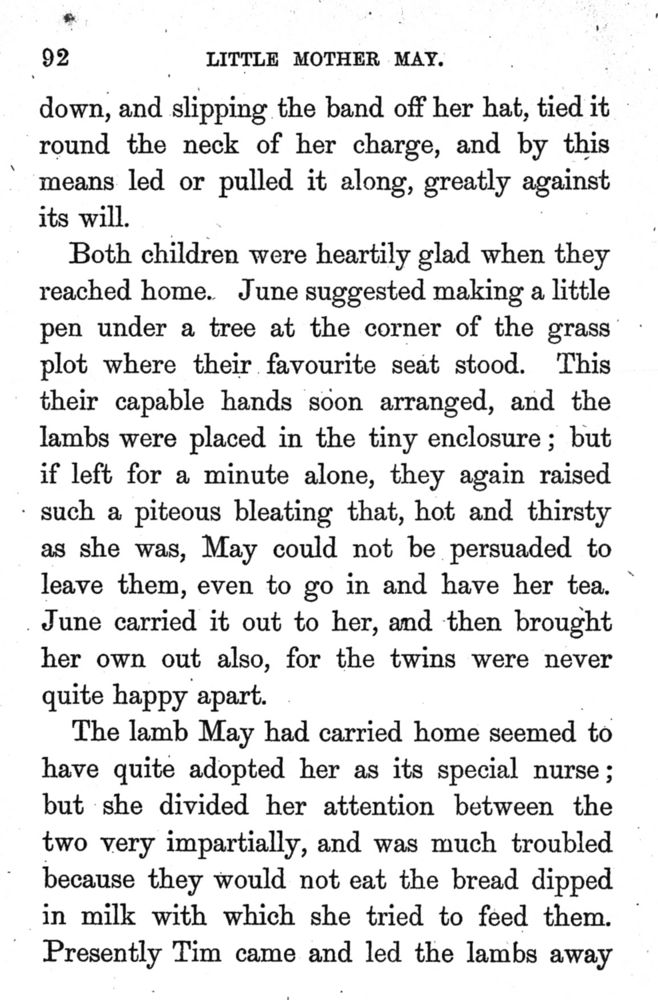 92 LITTLE MOTHER MAY.

down, and slipping the band off her hat, tied it round the neck of her charge, and by this means led or pulled it along, greatly against its will.

Both children were heartily glad when they reached home. June suggested making a little pen under a tree at the corner of the grass plot where their favourite seat stood. This their capable hands soon arranged, and the lambs were placed in the tiny enclosure; but if left for a minute alone, they again raised such a piteous bleating that, hot and thirsty as she was, May could not be persuaded to leave them, even to go in and have her tea. June carried it out to her, and then brought her own out also, for the twins were never quite happy apart.

The lamb May had carried home seemed to have quite adopted her as its special nurse; but she divided her attention between the two very impartially, and was much troubled because they would not eat the bread dipped in milk with which she tried to feed them. Presently Tim came and led the lambs away